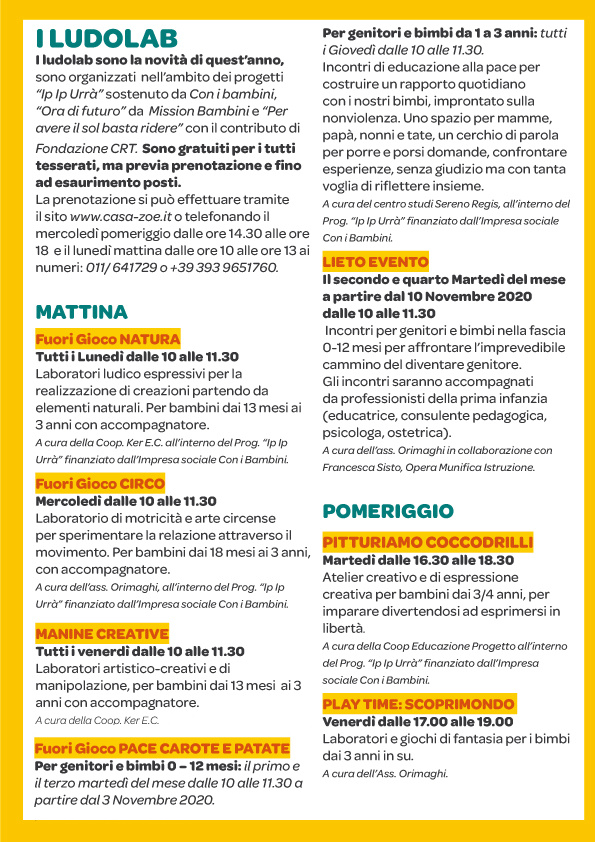 I LUDOLAB

I ludolab sono la novità di quest'anno, sono organizzati nell'ambito dei progetti "Ip Ip Urrà" sostenuto da Con i bambini, "Ora di futuro" da Mission Bambini e "Per avere il sol basta ridere" con il contributo di Fondazione CRT. Sono gratuiti per i tutti tesserati, ma previa prenotazione e fino ad esaurimento posti.

La prenotazione si può effettuare tramite il sito www.casa-zoe.it o telefonando il mercoledì pomeriggio dalle ore 14.30 alle ore 18 e il lunedì mattina dalle ore 10 alle ore 13 ai numeri: 011/ 641729 o +39 393 9651760.

MATTINA

Fuori Gioco NATURA

Tutti i Lunedì dalle 10 alle 11.30

Laboratori ludico espressivi per la realizzazione di creazioni partendo da elementi naturali. Per bambini dai 13 mesi ai 3 anni con accompagnatore.

A cura della Coop. Ker E.C. all'interno del Prog. "Ip Ip Urrà" finanziato dall'Impresa sociale Con i Bambini.

Fuori Gioco CIRCO

Mercoledì dalle 10 alle 11.30

Laboratorio di motricità e arte circense per sperimentare la relazione attraverso il movimento. Per bambini dai 18 mesi ai 3 anni, con accompagnatore.

A cura dell'ass. Orimaghi, all'interno del Prog. "Ip Ip Urrà" finanziato dall'Impresa sociale Con i Bambini.

MANINE CREATIVE

Tutti i venerdì dalle 10 alle 11.30

Laboratori artistico-creativi e di manipolazione, per bambini dai 13 mesi ai 3 anni con accompagnatore.

A cura della Coop. Ker E.C.

Fuori Gioco PACE CAROTE E PATATE

Per genitori e bimbi 0 – 12 mesi: il primo e il terzo martedì del mese dalle 10 alle 11.30 a partire dal 3 Novembre 2020.

Per genitori e bimbi da 1 a 3 anni: tutti i Giovedì dalle 10 alle 11.30.

Incontri di educazione alla pace per costruire un rapporto quotidiano con i nostri bimbi, improntato sulla nonviolenza. Uno spazio per mamme, papà, nonni e tate, un cerchio di parola per porre e porsi domande, confrontare esperienze, senza giudizio ma con tanta voglia di riflettere insieme.

A cura del centro studi Sereno Regis, all'interno del Prog. "Ip Ip Urrà" finanziato dall'Impresa sociale Con i Bambini.

LIETO EVENTO

Il secondo e quarto Martedì del mese a partire dal 10 Novembre 2020 dalle 10 alle 11.30

Incontri per genitori e bimbi nella fascia 0-12 mesi per affrontare l'imprevedibile cammino del diventare genitore.
Gli incontri saranno accompagnati da professionisti della prima infanzia (educatrice, consulente pedagogica, psicologa, ostetrica).

A cura dell'ass. Orimaghi in collaborazione con Francesca Sisto, Opera Munifica Istruzione.

POMERIGGIO

PITTURIAMO COCCODRILLI

Martedì dalle 16.30 alle 18.30

Atelier creativo e di espressione creativa per bambini dai 3/4 anni, per imparare divertendosi ad esprimersi in libertà.

A cura della Coop Educazione Progetto all'interno del Prog. "Ip Ip Urrà" finanziato dall'Impresa sociale Con i Bambini.

PLAY TIME: SCOPRIMONDO

Venerdì dalle 17.00 alle 19.00

Laboratori e giochi di fantasia per i bimbi dai 3 anni in su.

A cura dell'Ass. Orimaghi.